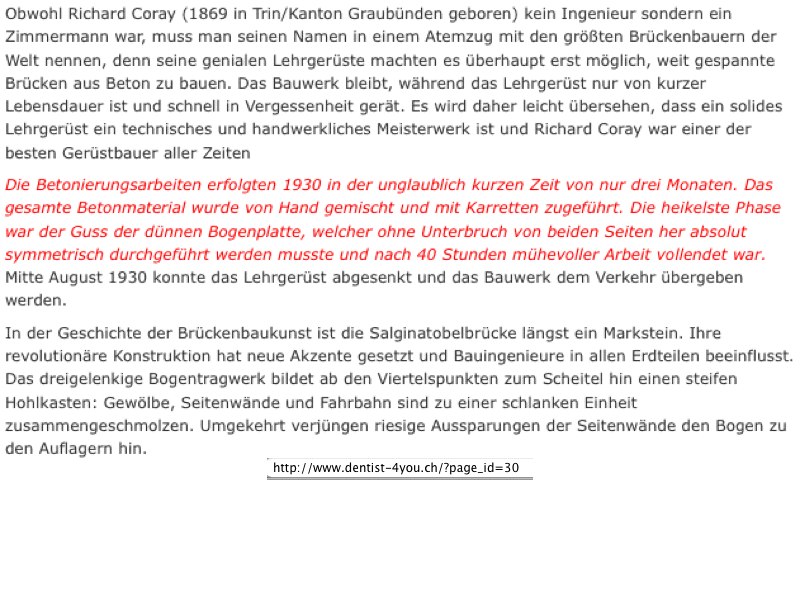 Obwohl Richard Coray (1869 in Trin/Kanton Graubünden geboren) kein Ingenieur sondern ein Zimmermann war, muss man seinen Namen in einem Atemzug mit den größten Brückenbauern der Welt nennen, denn seine genialen Lehrgerüste machten es überhaupt erst möglich, weit gespannte Brücken aus Beton zu bauen. Das Bauwerk bleibt, während das Lehrgerüst nur von kurzer Lebensdauer ist und schnell in Vergessenheit gerät. Es wird daher leicht übersehen, dass ein solides Lehrgerüst ein technisches und handwerkliches Meisterwerk ist und Richard Coray war einer der besten Gerüstbauer aller Zeiten

Die Betonierungsarbeiten erfolgten 1930 in der unglaublich kurzen Zeit von nur drei Monaten. Das gesamte Betonmaterial wurde von Hand gemischt und mit Karretten zugeführt. Die heikelste Phase war der Guss der dünnen Bogenplatte, welcher ohne Unterbruch von beiden Seiten her absolut symmetrisch durchgeführt werden musste und nach 40 Stunden mühevoller Arbeit vollendet war. Mitte August 1930 konnte das Lehrgerüst abgesenkt und das Bauwerk dem Verkehr übergeben werden.

In der Geschichte der Brückenbaukunst ist die Salginatobelbrücke längst ein Markstein. Ihre revolutionäre Konstruktion hat neue Akzente gesetzt und Bauingenieure in allen Erdteilen beeinflusst. Das dreigelenkige Bogentragwerk bildet ab den Viertelspunkten zum Scheitel hin einen steifen Hohlkasten: Gewölbe, Seitenwände und Fahrbahn sind zu einer schlanken Einheit zusammengeschmolzen. Umgekehrt verjüngen riesige Aussparungen der Seitenwände den Bogen zu den Auflagern hin.

http://www.dentist-4you.ch/?page_id=30